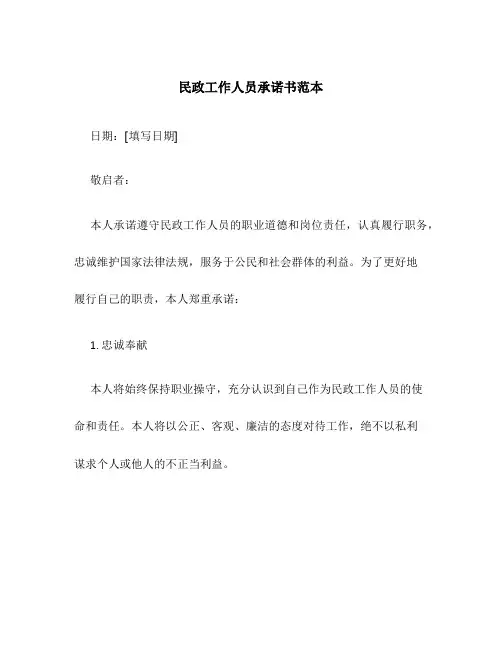 民政工作人员承诺书范本

日期：[填写日期]

敬启者：

本人承诺遵守民政工作人员的职业道德和岗位责任，认真履行职务，忠诚维护国家法律法规，服务于公民和社会群体的利益。为了更好地履行自己的职责，本人郑重承诺：

1. 忠诚奉献

本人将始终保持职业操守，充分认识到自己作为民政工作人员的使命和责任。本人将以公正、客观、廉洁的态度对待工作，绝不以私利谋求个人或他人的不正当利益。